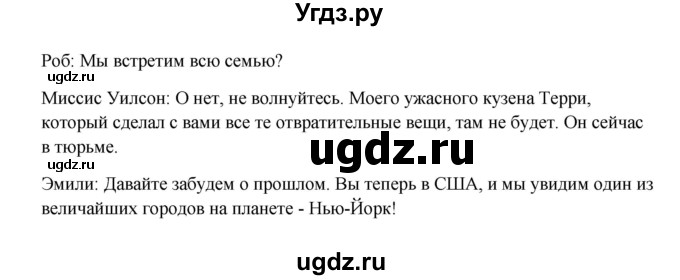 Угдз.ру

Роб: Мы встретим всю семью?

ugdz.ru

Миссис Уилсон: О нет, не волнуйтесь. Моего ужасного кузена Терри, который сделал с вами все те отвратительные вещи, там не будет. Он сейчас в тюрьме.

ugdz.ru

ugdz.ru

Эмили: Давайте забудем о прошлом. Вы теперь в США, и мы увидим один из величайших городов на планете - Нью-Йорк!

ugdz.ru